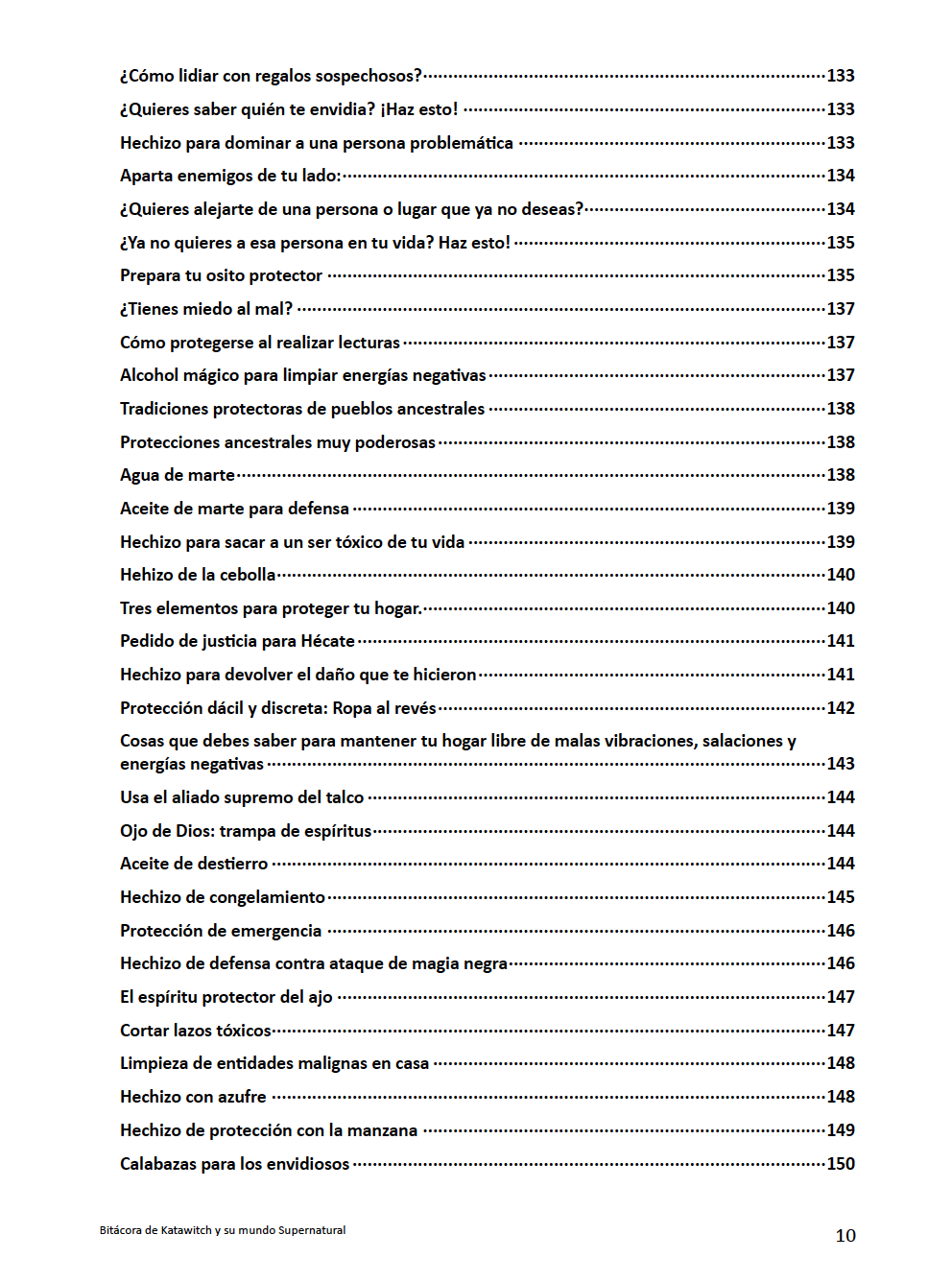 ¿Cómo lidiar con regalos sospechosos? 133
¿Quieres saber quién te envidia? ¡Haz esto! 133
Hechizo para dominar a una persona problemática 133
Aparta enemigos de tu lado: 134
¿Quieres alejarte de una persona o lugar que ya no deseas? 134
¿Ya no quieres a esa persona en tu vida? Haz esto! 135
Prepara tu osito protector 135
¿Tienes miedo al mal? 137
Cómo protegerse al realizar lecturas 137
Alcohol mágico para limpiar energías negativas 137
Tradiciones protectoras de pueblos ancestrales 138
Protecciones ancestrales muy poderosas 138
Agua de marte 138
Aceite de marte para defensa 139
Hechizo para sacar a un ser tóxico de tu vida 139
Hehizo de la cebolla 140
Tres elementos para proteger tu hogar. 140
Pedido de justicia para Hécate 141
Hechizo para devolver el daño que te hicieron 141
Protección dácil y discreta: Ropa al revés 142
Cosas que debes saber para mantener tu hogar libre de malas vibraciones, salaciones y energías negativas 143
Usa el aliado supremo del talco 144
Ojo de Dios: trampa de espíritus 144
Aceite de destierro 144
Hechizo de congelamiento 145
Protección de emergencia 146
Hechizo de defensa contra ataque de magia negra 146
El espíritu protector del ajo 147
Cortar lazos tóxicos 147
Limpieza de entidades malignas en casa 148
Hechizo con azufre 148
Hechizo de protección con la manzana 149
Calabazas para los envidiosos 150

Bitácora de Katawitch y su mundo Supernatural
10